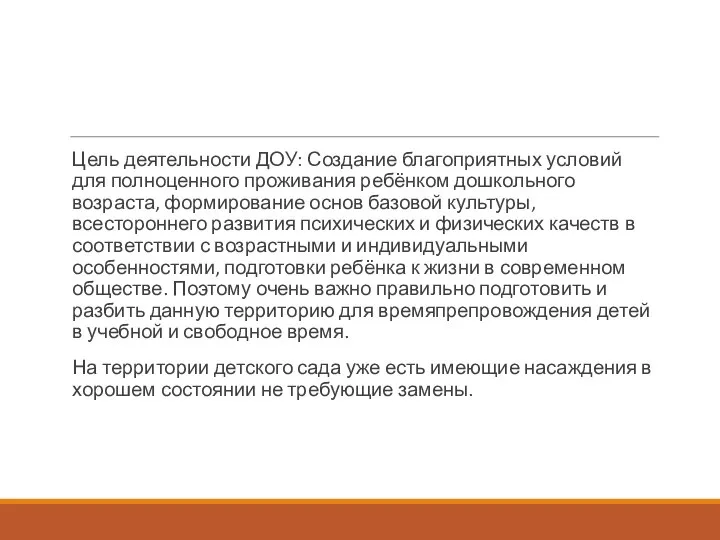 Цель деятельности ДОУ: Создание благоприятных условий для полноценного проживания ребёнком дошкольного возраста, формирование основ базовой культуры, всестороннего развития психических и физических качеств в соответствии с возрастными и индивидуальными особенностями, подготовки ребёнка к жизни в современном обществе. Поэтому очень важно правильно подготовить и разбить данную территорию для времяпрепровождения детей в учебной и свободное время.

На территории детского сада уже есть имеющие насаждения в хорошем состоянии не требующие замены.